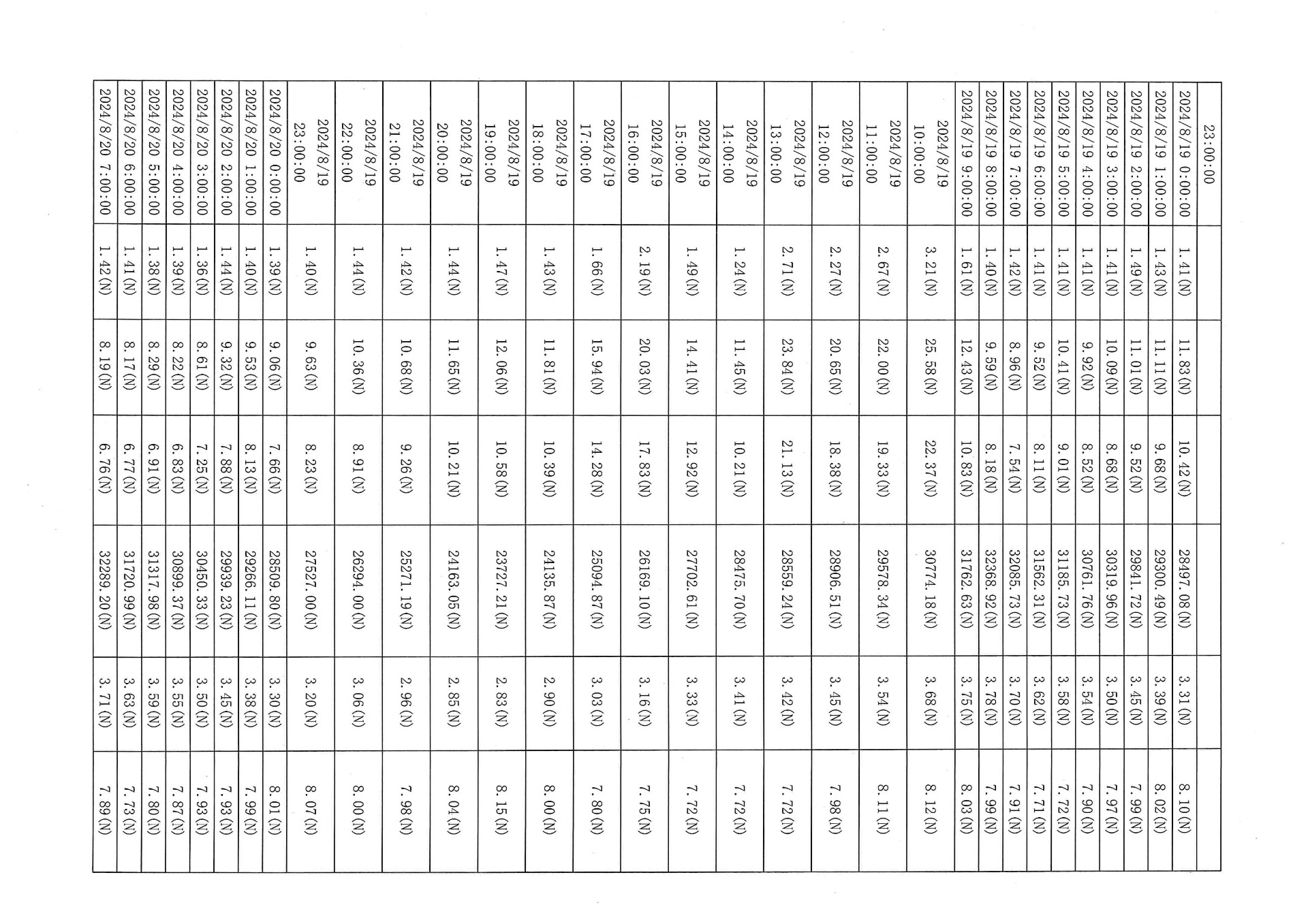 | 23:00:00 | | | | | | |
|---|---|---|---|---|---|---|
| 2024/8/19 0:00:00 | 1.41(N) | 11.83(N) | 10.42(N) | 28497.08(N) | 3.31(N) | 8.10(N) |
| 2024/8/19 1:00:00 | 1.43(N) | 11.11(N) | 9.68(N) | 29300.49(N) | 3.39(N) | 8.02(N) |
| 2024/8/19 2:00:00 | 1.49(N) | 11.01(N) | 9.52(N) | 29841.72(N) | 3.45(N) | 7.99(N) |
| 2024/8/19 3:00:00 | 1.41(N) | 10.09(N) | 8.68(N) | 30319.96(N) | 3.50(N) | 7.97(N) |
| 2024/8/19 4:00:00 | 1.41(N) | 9.92(N) | 8.52(N) | 30761.76(N) | 3.54(N) | 7.90(N) |
| 2024/8/19 5:00:00 | 1.41(N) | 10.41(N) | 9.01(N) | 31185.73(N) | 3.58(N) | 7.72(N) |
| 2024/8/19 6:00:00 | 1.41(N) | 9.52(N) | 8.11(N) | 31562.31(N) | 3.62(N) | 7.71(N) |
| 2024/8/19 7:00:00 | 1.42(N) | 8.96(N) | 7.54(N) | 32085.73(N) | 3.70(N) | 7.91(N) |
| 2024/8/19 8:00:00 | 1.40(N) | 9.59(N) | 8.18(N) | 32368.92(N) | 3.78(N) | 7.99(N) |
| 2024/8/19 9:00:00 | 1.61(N) | 12.43(N) | 10.83(N) | 31762.63(N) | 3.75(N) | 8.03(N) |
| 2024/8/19 10:00:00 | 3.21(N) | 25.58(N) | 22.37(N) | 30774.18(N) | 3.68(N) | 8.12(N) |
| 2024/8/19 11:00:00 | 2.67(N) | 22.00(N) | 19.33(N) | 29578.34(N) | 3.54(N) | 8.11(N) |
| 2024/8/19 12:00:00 | 2.27(N) | 20.65(N) | 18.38(N) | 28906.51(N) | 3.45(N) | 7.98(N) |
| 2024/8/19 13:00:00 | 2.71(N) | 23.84(N) | 21.13(N) | 28559.24(N) | 3.42(N) | 7.72(N) |
| 2024/8/19 14:00:00 | 1.24(N) | 11.45(N) | 10.21(N) | 28475.70(N) | 3.41(N) | 7.72(N) |
| 2024/8/19 15:00:00 | 1.49(N) | 14.41(N) | 12.92(N) | 27702.61(N) | 3.33(N) | 7.72(N) |
| 2024/8/19 16:00:00 | 2.19(N) | 20.03(N) | 17.83(N) | 26169.10(N) | 3.16(N) | 7.75(N) |
| 2024/8/19 17:00:00 | 1.66(N) | 15.94(N) | 14.28(N) | 25094.87(N) | 3.03(N) | 7.80(N) |
| 2024/8/19 18:00:00 | 1.43(N) | 11.81(N) | 10.39(N) | 24135.87(N) | 2.90(N) | 8.00(N) |
| 2024/8/19 19:00:00 | 1.47(N) | 12.06(N) | 10.58(N) | 23727.21(N) | 2.83(N) | 8.15(N) |
| 2024/8/19 20:00:00 | 1.44(N) | 11.65(N) | 10.21(N) | 24163.05(N) | 2.85(N) | 8.04(N) |
| 2024/8/19 21:00:00 | 1.42(N) | 10.68(N) | 9.26(N) | 25271.19(N) | 2.96(N) | 7.98(N) |
| 2024/8/19 22:00:00 | 1.44(N) | 10.36(N) | 8.91(N) | 26294.00(N) | 3.06(N) | 8.00(N) |
| 2024/8/19 23:00:00 | 1.40(N) | 9.63(N) | 8.23(N) | 27527.00(N) | 3.20(N) | 8.07(N) |
| 2024/8/20 0:00:00 | 1.39(N) | 9.06(N) | 7.66(N) | 28509.80(N) | 3.30(N) | 8.01(N) |
| 2024/8/20 1:00:00 | 1.40(N) | 9.53(N) | 8.13(N) | 29266.11(N) | 3.38(N) | 7.99(N) |
| 2024/8/20 2:00:00 | 1.44(N) | 9.32(N) | 7.88(N) | 29939.23(N) | 3.45(N) | 7.93(N) |
| 2024/8/20 3:00:00 | 1.36(N) | 8.61(N) | 7.25(N) | 30450.33(N) | 3.50(N) | 7.93(N) |
| 2024/8/20 4:00:00 | 1.39(N) | 8.22(N) | 6.83(N) | 30899.37(N) | 3.55(N) | 7.87(N) |
| 2024/8/20 5:00:00 | 1.38(N) | 8.29(N) | 6.91(N) | 31317.98(N) | 3.59(N) | 7.80(N) |
| 2024/8/20 6:00:00 | 1.41(N) | 8.17(N) | 6.77(N) | 31720.99(N) | 3.63(N) | 7.73(N) |
| 2024/8/20 7:00:00 | 1.42(N) | 8.19(N) | 6.76(N) | 32289.20(N) | 3.71(N) | 7.89(N) |